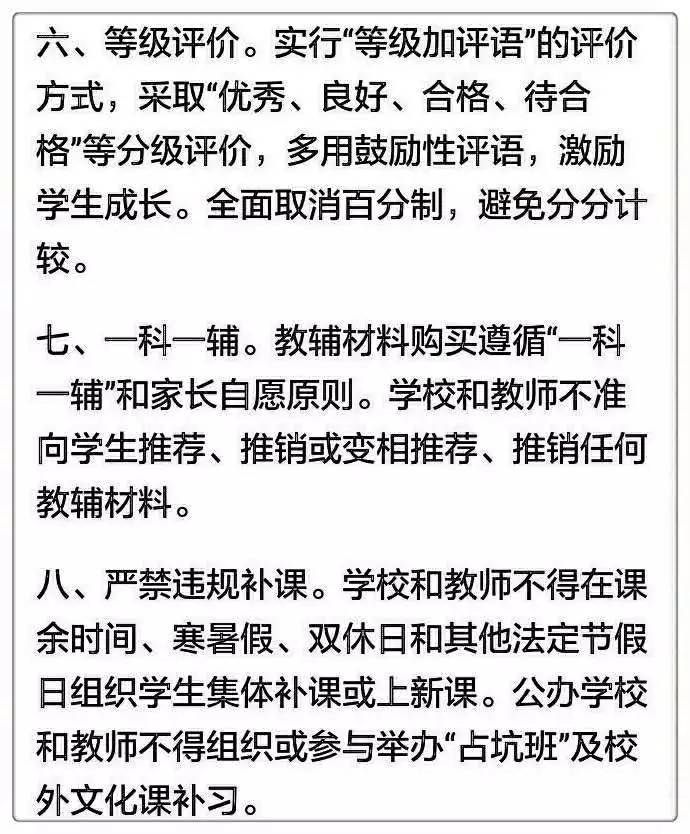 六、等级评价。实行“等级加评语”的评价方式，采取“优秀、良好、合格、待合格”等分级评价，多用鼓励性评语，激励学生成长。全面取消百分制，避免分分计较。

七、一科一辅。教辅材料购买遵循“一科一辅”和家长自愿原则。学校和教师不准向学生推荐、推销或变相推荐、推销任何教辅材料。

八、严禁违规补课。学校和教师不得在课余时间、寒暑假、双休日和其他法定节假日组织学生集体补课或上新课。公办学校和教师不得组织或参与举办“占坑班”及校外文化课补习。